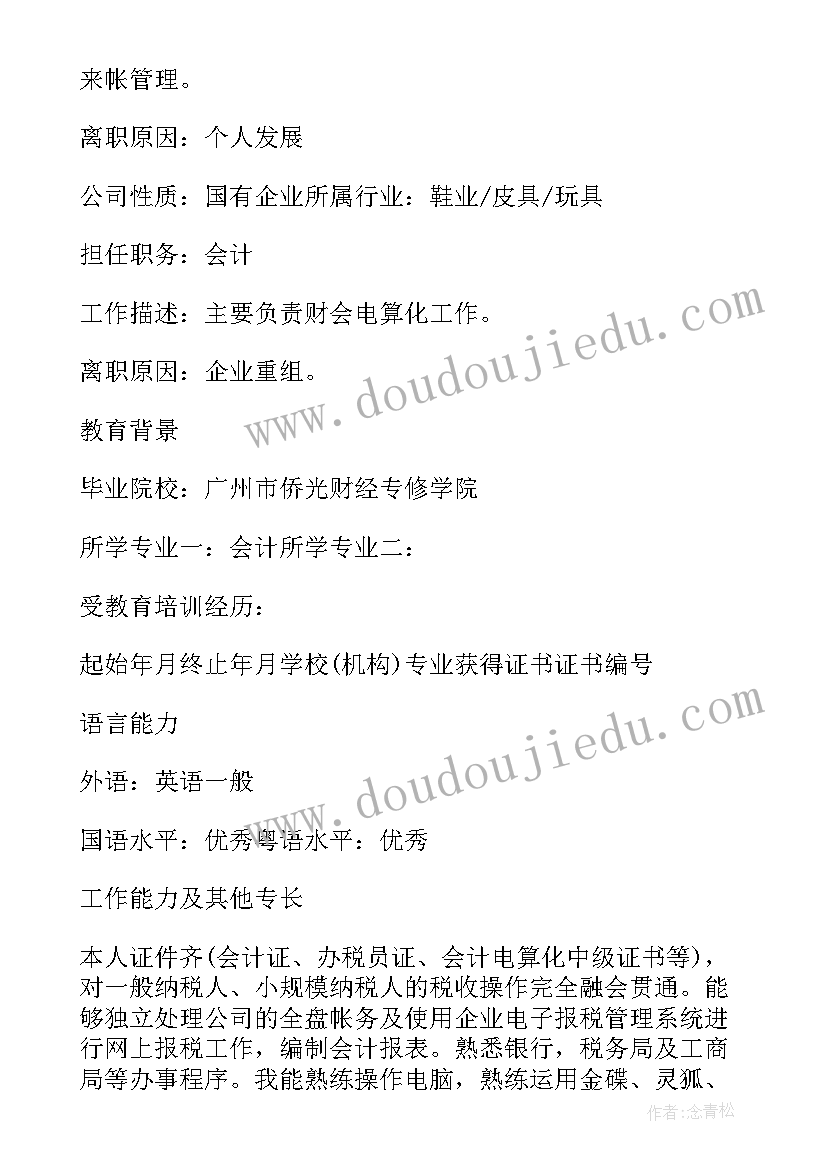 来帐管理。

离职原因：个人发展

公司性质：国有企业所属行业：鞋业/皮具/玩具

担任职务：会计

工作描述：主要负责财会电算化工作。

离职原因：企业重组。

教育背景

毕业院校：广州市侨光财经专修学院

所学专业一：会计所学专业二：

受教育培训经历：

起始年月终止年月学校(机构)专业获得证书证书编号

语言能力

外语：英语一般

国语水平：优秀粤语水平：优秀

工作能力及其他专长

本人证件齐(会计证、办税员证、会计电算化中级证书等)，对一般纳税人、小规模纳税人的税收操作完全融会贯通。能够独立处理公司的全盘帐务及使用企业电子报税管理系统进行网上报税工作，编制会计报表。熟悉银行，税务局及工商局等办事程序。我能熟练操作电脑，熟练运用金碟、灵狐、

www.doudoujiedu.com

www.doudoujiedu.com

作者:念青松